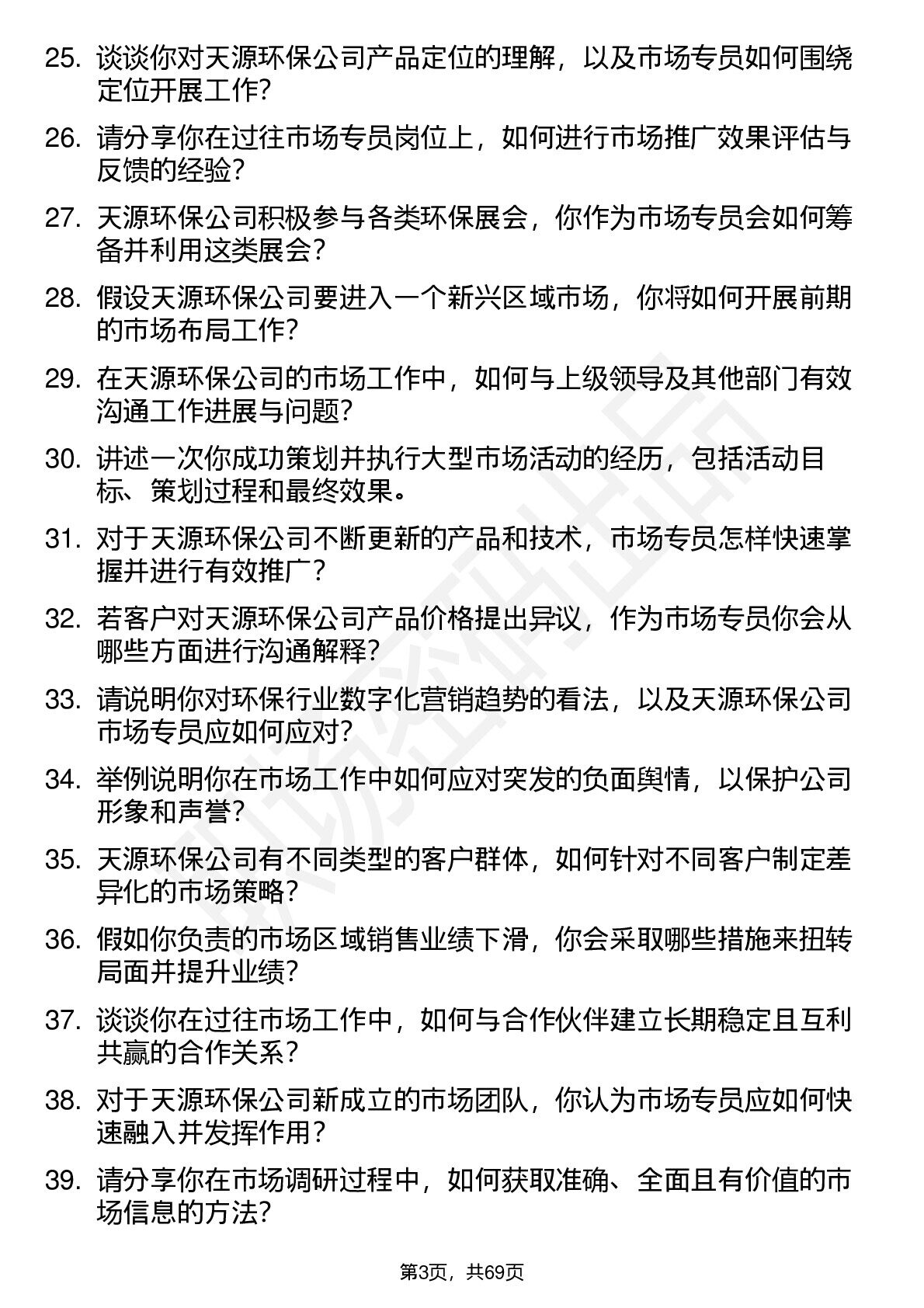 25. 谈谈你对天源环保公司产品定位的理解，以及市场专员如何围绕定位开展工作?

26. 请分享你在过往市场专员岗位上，如何进行市场推广效果评估与反馈的经验?

27. 天源环保公司积极参与各类环保展会，你作为市场专员会如何筹备并利用这类展会？

28. 假设天源环保公司要进入一个新兴区域市场，你将如何开展前期的市场布局工作?

29. 在天源环保公司的市场工作中，如何与上级领导及其他部门有效沟通工作进展与问题?

30. 讲述一次你成功策划并执行大型市场活动的经历，包括活动目标、策划过程和最终效果。

31. 对于天源环保公司不断更新的产品和技术，市场专员怎样快速掌握并进行有效推广？

32. 若客户对天源环保公司产品价格提出异议，作为市场专员你会从哪些方面进行沟通解释?

33. 请说明你对环保行业数字化营销趋势的看法，以及天源环保公司市场专员应如何应对?

34. 举例说明你在市场工作中如何应对突发的负面舆情，以保护公司形象和声誉?

35. 天源环保公司有不同类型的客户群体，如何针对不同客户制定差异化的市场策略?

36. 假如你负责的市场区域销售业绩下滑，你会采取哪些措施来扭转局面并提升业绩?

37. 谈谈你在过往市场工作中，如何与合作伙伴建立长期稳定且互利共赢的合作关系？

38. 对于天源环保公司新成立的市场团队，你认为市场专员应如何快速融入并发挥作用？

39. 请分享你在市场调研过程中，如何获取准确、全面且有价值的市场信息的方法?

第3页，共69页